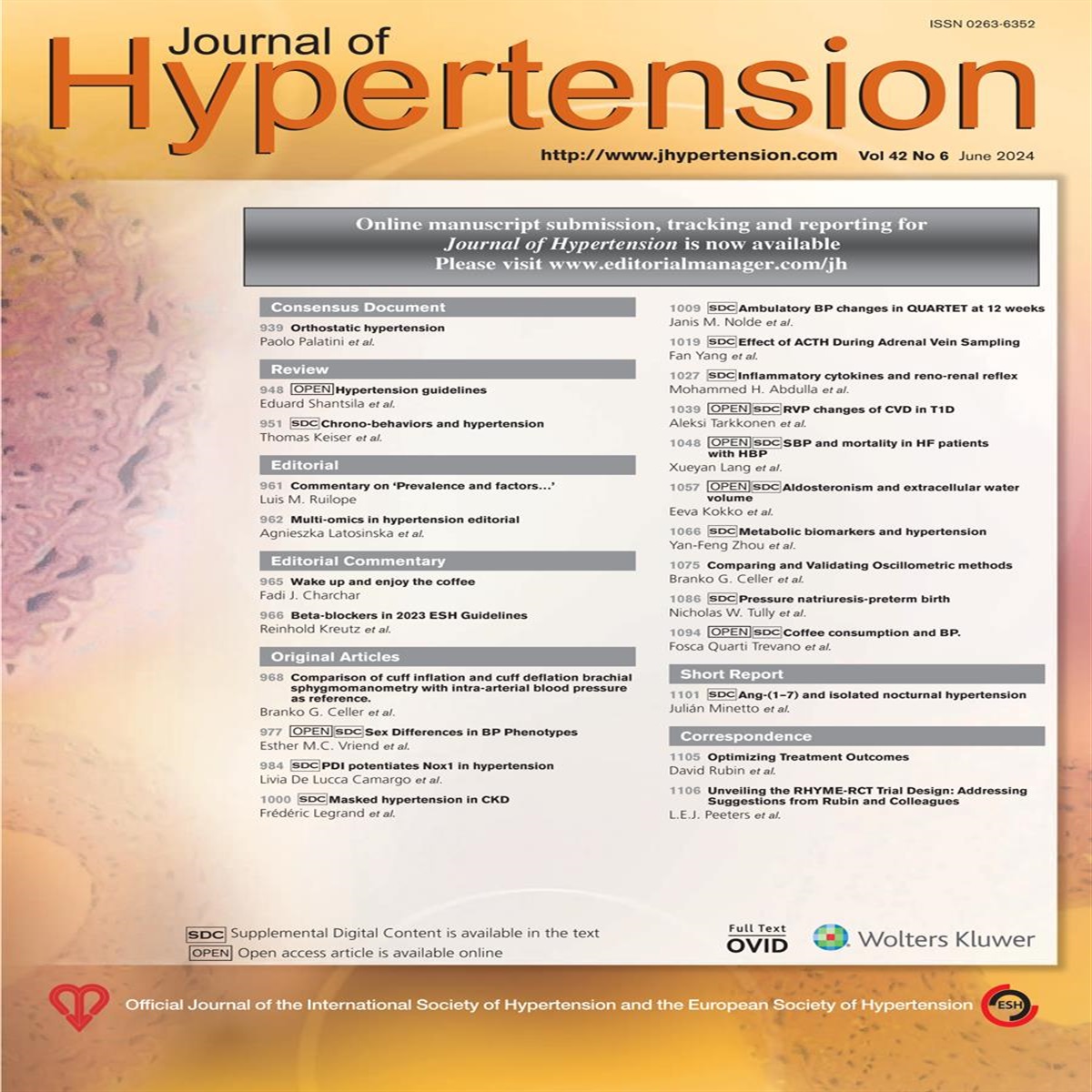 ISSN 0263-6352

Journal of
Hypertension

http://www.jhypertension.com Vol 42 No 6 June 2024

Online manuscript submission, tracking and reporting for
Journal of Hypertension is now available
Please visit www.editorialmanager.com/jh

Consensus Document

939 Orthostatic hypertension
Paolo Palatini et al.

Review

948 OPEN Hypertension guidelines
Eduard Shantsila et al.

951 SDC Chrono-behaviors and hypertension
Thomas Keiser et al.

Editorial

961 Commentary on 'Prevalence and factors...'
Luis M. Ruilope

962 Multi-omics in hypertension editorial
Agnieszka Latosinska et al.

Editorial Commentary

965 Wake up and enjoy the coffee
Fadi J. Charchar

966 Beta-blockers in 2023 ESH Guidelines
Reinhold Kreutz et al.

Original Articles

968 Comparison of cuff inflation and cuff deflation brachial sphygmomanometry with intra-arterial blood pressure as reference.
Branko G. Celler et al.

977 OPEN SDC Sex Differences in BP Phenotypes
Esther M.C. Vriend et al.

984 SDC PDI potentiates Nox1 in hypertension
Livia De Lucca Camargo et al.

1000 SDC Masked hypertension in CKD
Frédéric Legrand et al.

1009 SDC Ambulatory BP changes in QUARTET at 12 weeks
Janis M. Nolde et al.

1019 SDC Effect of ACTH During Adrenal Vein Sampling
Fan Yang et al.

1027 SDC Inflammatory cytokines and reno-renal reflex
Mohammed H. Abdulla et al.

1039 OPEN SDC RVP changes of CVD in T1D
Aleksi Tarkkonen et al.

1048 OPEN SDC SBP and mortality in HF patients with HBP
Xueyan Lang et al.

1057 OPEN SDC Aldosteronism and extracellular water volume
Eeva Kokko et al.

1066 SDC Metabolic biomarkers and hypertension
Yan-Feng Zhou et al.

1075 Comparing and Validating Oscillometric methods
Branko G. Celler et al.

1086 SDC Pressure natriuresis-preterm birth
Nicholas W. Tully et al.

1094 OPEN SDC Coffee consumption and BP.
Fosca Quarti Trevano et al.

Short Report

1101 SDC Ang-(1–7) and isolated nocturnal hypertension
Julián Minetto et al.

Correspondence

1105 Optimizing Treatment Outcomes
David Rubin et al.

1106 Unveiling the RHYME-RCT Trial Design: Addressing Suggestions from Rubin and Colleagues
L.E.J. Peeters et al.

SDC Supplemental Digital Content is available in the text
OPEN Open access article is available online

Full Text
OVID

Wolters Kluwer

Official Journal of the International Society of Hypertension and the European Society of Hypertension

ESH